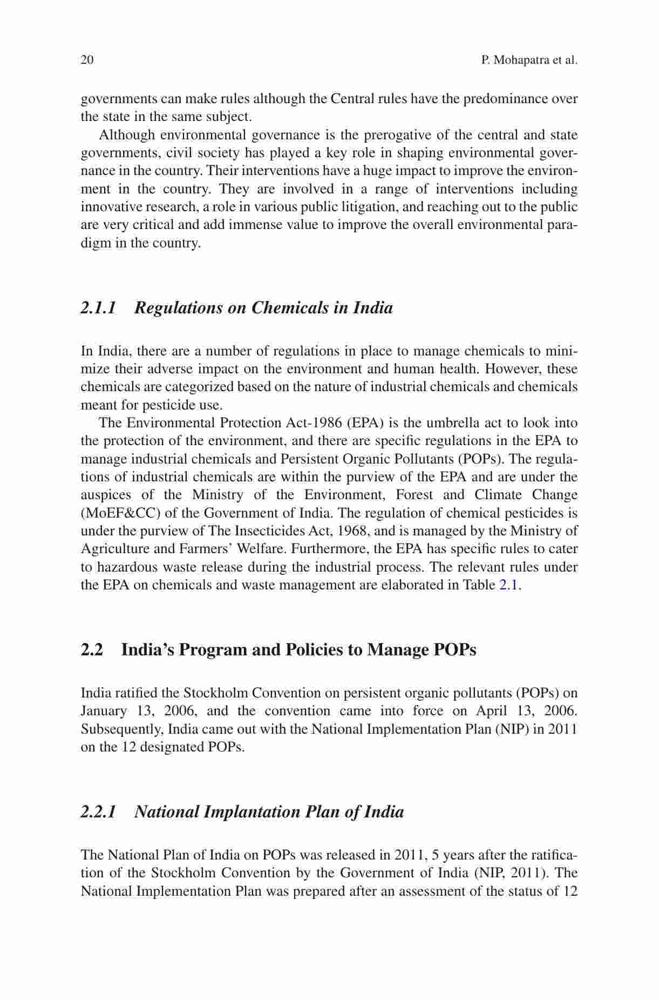 20 P. Mohapatra et al.

governments can make rules although the Central rules have the predominance over the state in the same subject.

Although environmental governance is the prerogative of the central and state governments, civil society has played a key role in shaping environmental governance in the country. Their interventions have a huge impact to improve the environment in the country. They are involved in a range of interventions including innovative research, a role in various public litigation, and reaching out to the public are very critical and add immense value to improve the overall environmental paradigm in the country.

2.1.1 Regulations on Chemicals in India

In India, there are a number of regulations in place to manage chemicals to minimize their adverse impact on the environment and human health. However, these chemicals are categorized based on the nature of industrial chemicals and chemicals meant for pesticide use.

The Environmental Protection Act-1986 (EPA) is the umbrella act to look into the protection of the environment, and there are specific regulations in the EPA to manage industrial chemicals and Persistent Organic Pollutants (POPs). The regulations of industrial chemicals are within the purview of the EPA and are under the auspices of the Ministry of the Environment, Forest and Climate Change (MoEF&CC) of the Government of India. The regulation of chemical pesticides is under the purview of The Insecticides Act, 1968, and is managed by the Ministry of Agriculture and Farmers' Welfare. Furthermore, the EPA has specific rules to cater to hazardous waste release during the industrial process. The relevant rules under the EPA on chemicals and waste management are elaborated in Table 2.1.

2.2 India's Program and Policies to Manage POPs

India ratified the Stockholm Convention on persistent organic pollutants (POPs) on January 13, 2006, and the convention came into force on April 13, 2006. Subsequently, India came out with the National Implementation Plan (NIP) in 2011 on the 12 designated POPs.

2.2.1 National Implantation Plan of India

The National Plan of India on POPs was released in 2011, 5 years after the ratification of the Stockholm Convention by the Government of India (NIP, 2011). The National Implementation Plan was prepared after an assessment of the status of 12